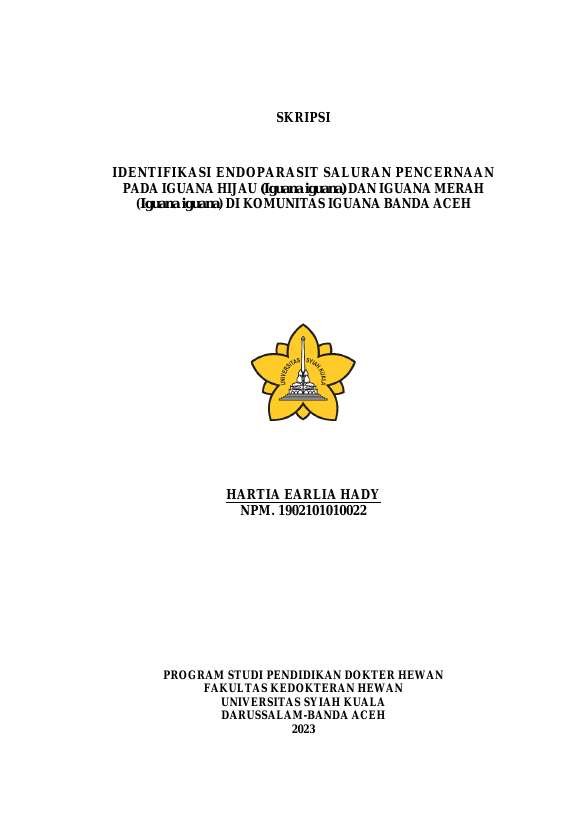 SKRIPSI

IDENTIFIKASI ENDOPARASIT SALURAN PENCERNAAN PADA IGUANA HIJAU (Iguana iguana) DAN IGUANA MERAH (Iguana iguana) DI KOMUNITAS IGUANA BANDA ACEH

UNIVERSITAS SYIAH KUALA

HARTIA EARLIA HADY
NPM. 1902101010022

PROGRAM STUDI PENDIDIKAN DOKTER HEWAN
FAKULTAS KEDOKTERAN HEWAN
UNIVERSITAS SYIAH KUALA
DARUSSALAM-BANDA ACEH
2023